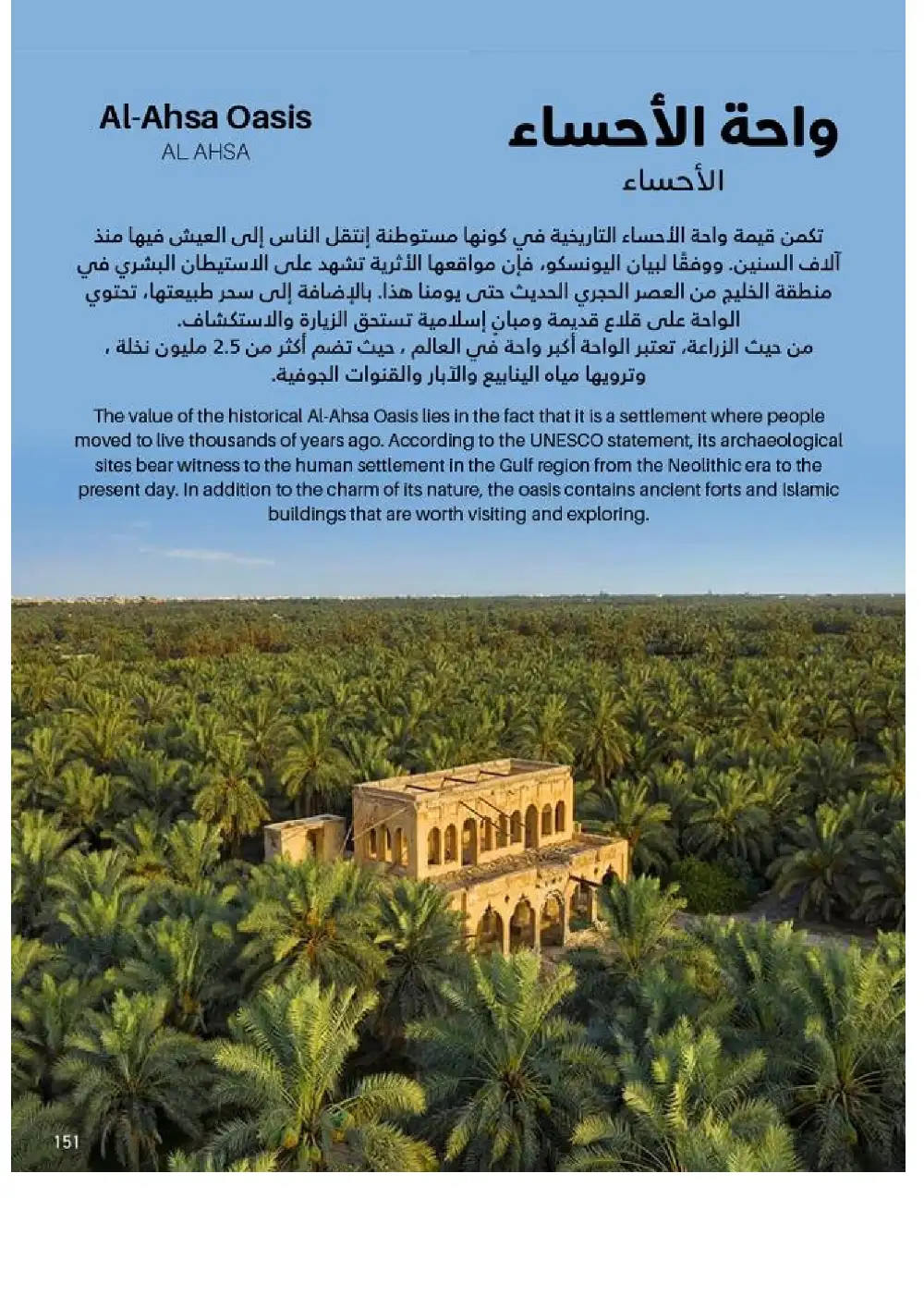 واحة الأحساء
الأحساء

Al-Ahsa Oasis
AL AHSA

تكمن قيمة واحة الأحساء التاريخية في كونها مستوطنة إنتقل الناس إلى العيش فيها منذ آلاف السنين. ووفقًا لبيان اليونسكو، فإن مواقعها الأثرية تشهد على الاستيطان البشري في منطقة الخليج من العصر الحجري الحديث حتى يومنا هذا. بالإضافة إلى سحر طبيعتها، تحتوي الواحة على قلاع قديمة ومبانٍ إسلامية تستحق الزيارة والاستكشاف.
من حيث الزراعة، تعتبر الواحة أكبر واحة في العالم ، حيث تضم أكثر من 2.5 مليون نخلة ، وترويها مياه الينابيع والآبار والقنوات الجوفية.

The value of the historical Al-Ahsa Oasis lies in the fact that it is a settlement where people moved to live thousands of years ago. According to the UNESCO statement, its archaeological sites bear witness to the human settlement in the Gulf region from the Neolithic era to the present day. In addition to the charm of its nature, the oasis contains ancient forts and Islamic buildings that are worth visiting and exploring.

151